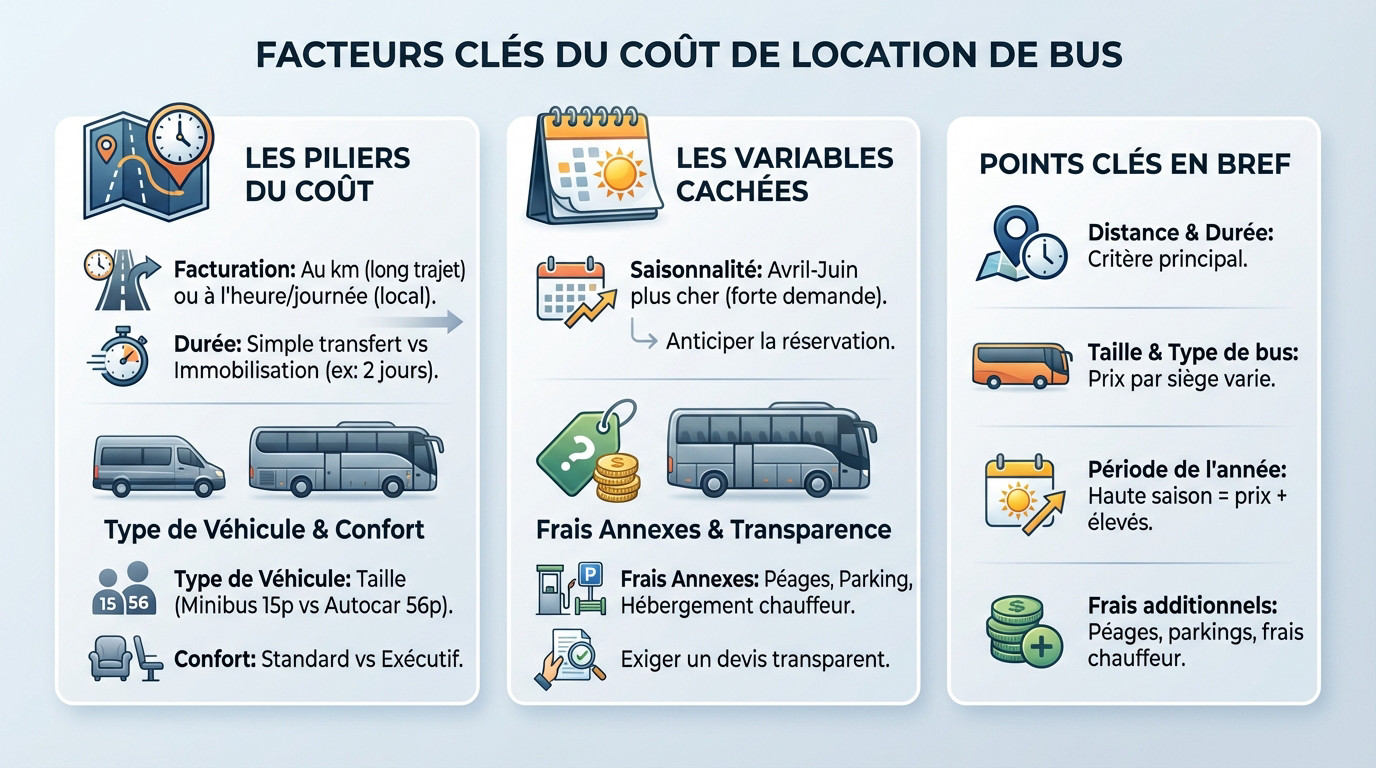 FACTEURS CLÉS DU COÛT DE LOCATION DE BUS

LES PILIERS DU COÛT

Facturation: Au km (long trajet) ou à l'heure/journée (local).

Durée: Simple transfert vs Immobilisation (ex: 2 jours).

Type de Véhicule & Confort

15 56

Type de Véhicule: Taille (Minibus 15p vs Autocar 56p).

Confort: Standard vs Exécutif.

LES VARIABLES CACHÉES

Saisonnalité: Avril-Juin plus cher (forte demande).

Anticiper la réservation.

?

Frais Annexes & Transparence

P

Frais Annexes: Péages, Parking, Hébergement chauffeur.

Exiger un devis transparent.

POINTS CLÉS EN BREF

Distance & Durée: Critère principal.

Taille & Type de bus: Prix par siège varie.

Période de l'année: Haute saison = prix + élevés.

Frais additionnels: Péages, parkings, frais chauffeur.